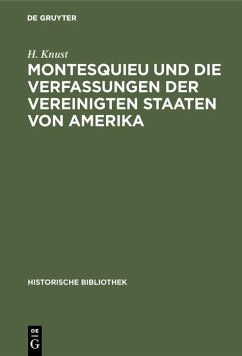 DE GRUYTER

H. Knust

MONTESQUIEU UND DIE VERFASSUNGEN DER VEREINIGTEN STAATEN VON AMERIKA

HISTORISCHE BIBLIOTHEK

DE G